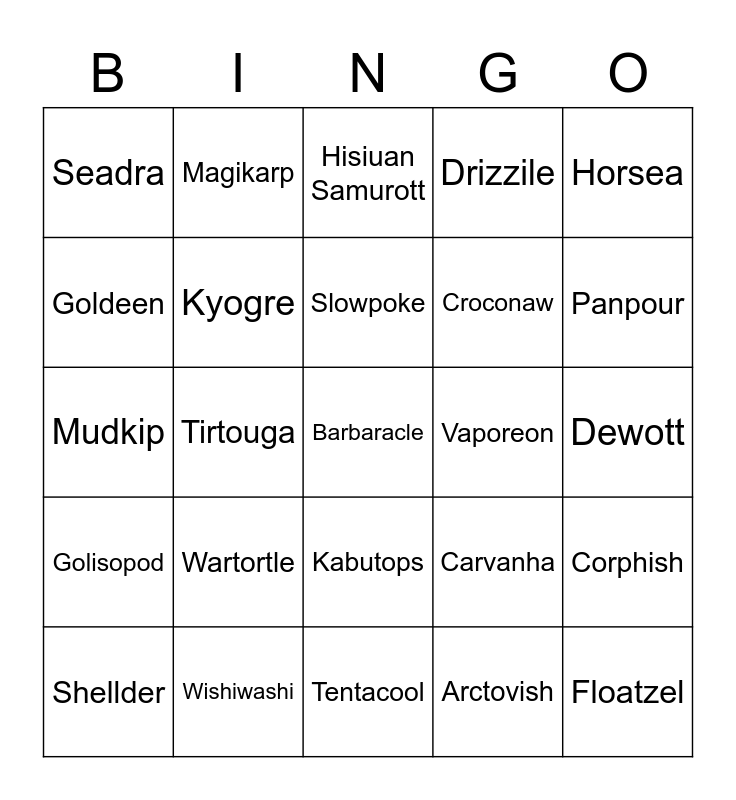 | B | I | N | G | O |
|---|---|---|---|---|
| Seadra | Magikarp | Hisiuan Samurott | Drizzile | Horsea |
| Goldeen | Kyogre | Slowpoke | Croconaw | Panpour |
| Mudkip | Tirtouga | Barbaracle | Vaporeon | Dewott |
| Golisopod | Wartortle | Kabutops | Carvanha | Corphish |
| Shellder | Wishiwashi | Tentacool | Arctovish | Floatzel |